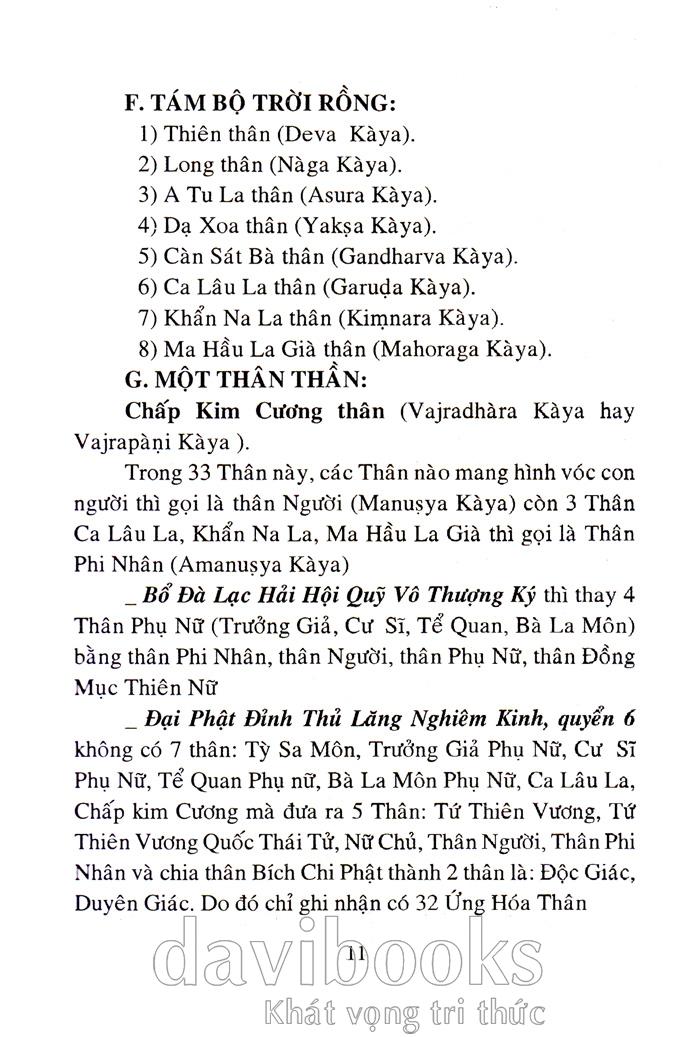 F. TÁM BỘ TRỜI RỒNG:

1) Thiên thân (Deva Kàya).
2) Long thân (Nàga Kàya).
3) A Tu La thân (Asura Kàya).
4) Dạ Xoa thân (Yakṣa Kàya).
5) Càn Sát Bà thân (Gandharva Kàya).
6) Ca Lâu La thân (Garuḍa Kàya).
7) Khẩn Na La thân (Kiṃnara Kàya).
8) Ma Hầu La Già thân (Mahoraga Kàya).

G. MỘT THÂN THẦN:

Chấp Kim Cương thân (Vajradhàra Kàya hay Vajrapàṇi Kàya ).

Trong 33 Thân này, các Thân nào mang hình vóc con người thì gọi là thân Người (Manuṣya Kàya) còn 3 Thân Ca Lâu La, Khẩn Na La, Ma Hầu La Già thì gọi là Thân Phi Nhân (Amanuṣya Kàya)

_ Bổ Đà Lạc Hải Hội Quỹ Vô Thượng Ký thì thay 4 Thân Phụ Nữ (Trưởng Giả, Cư Sĩ, Tể Quan, Bà La Môn) bằng thân Phi Nhân, thân Người, thân Phụ Nữ, thân Đồng Mục Thiên Nữ

_ Đại Phật Đỉnh Thủ Lăng Nghiêm Kinh, quyển 6 không có 7 thân: Tỳ Sa Môn, Trưởng Giả Phụ Nữ, Cư Sĩ Phụ Nữ, Tể Quan Phụ nữ, Bà La Môn Phụ Nữ, Ca Lâu La, Chấp kim Cương mà đưa ra 5 Thân: Tứ Thiên Vương, Tứ Thiên Vương Quốc Thái Tử, Nữ Chủ, Thân Người, Thân Phi Nhân và chia thân Bích Chi Phật thành 2 thân là: Độc Giác, Duyên Giác. Do đó chỉ ghi nhận có 32 Ứng Hóa Thân

11

davibooks
Khát vọng tri thức